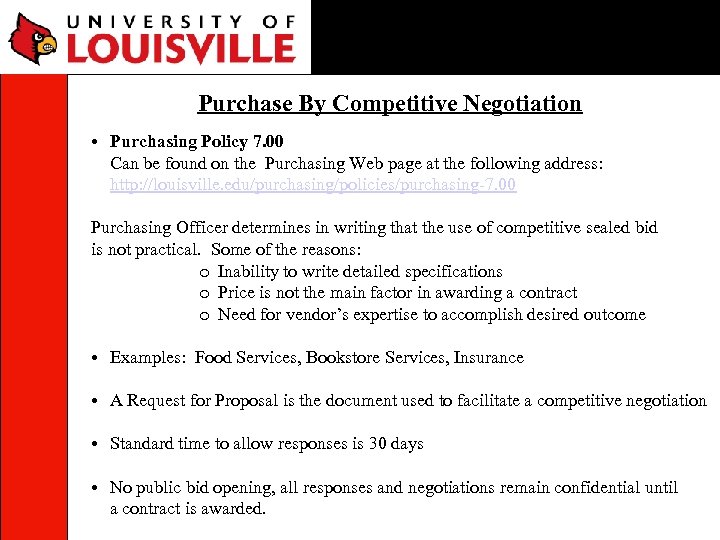 UNIVERSITY OF
LOUISVILLE

Purchase By Competitive Negotiation

• Purchasing Policy 7.00
Can be found on the Purchasing Web page at the following address:
http://louisville.edu/purchasing/policies/purchasing-7.00

Purchasing Officer determines in writing that the use of competitive sealed bid is not practical. Some of the reasons:
o Inability to write detailed specifications
o Price is not the main factor in awarding a contract
o Need for vendor's expertise to accomplish desired outcome

• Examples: Food Services, Bookstore Services, Insurance

• A Request for Proposal is the document used to facilitate a competitive negotiation

• Standard time to allow responses is 30 days

• No public bid opening, all responses and negotiations remain confidential until a contract is awarded.